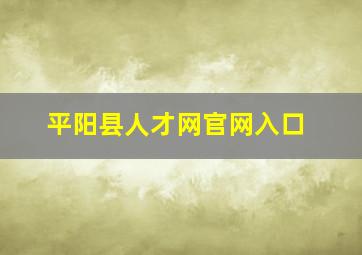 平阳县人才网官网入口